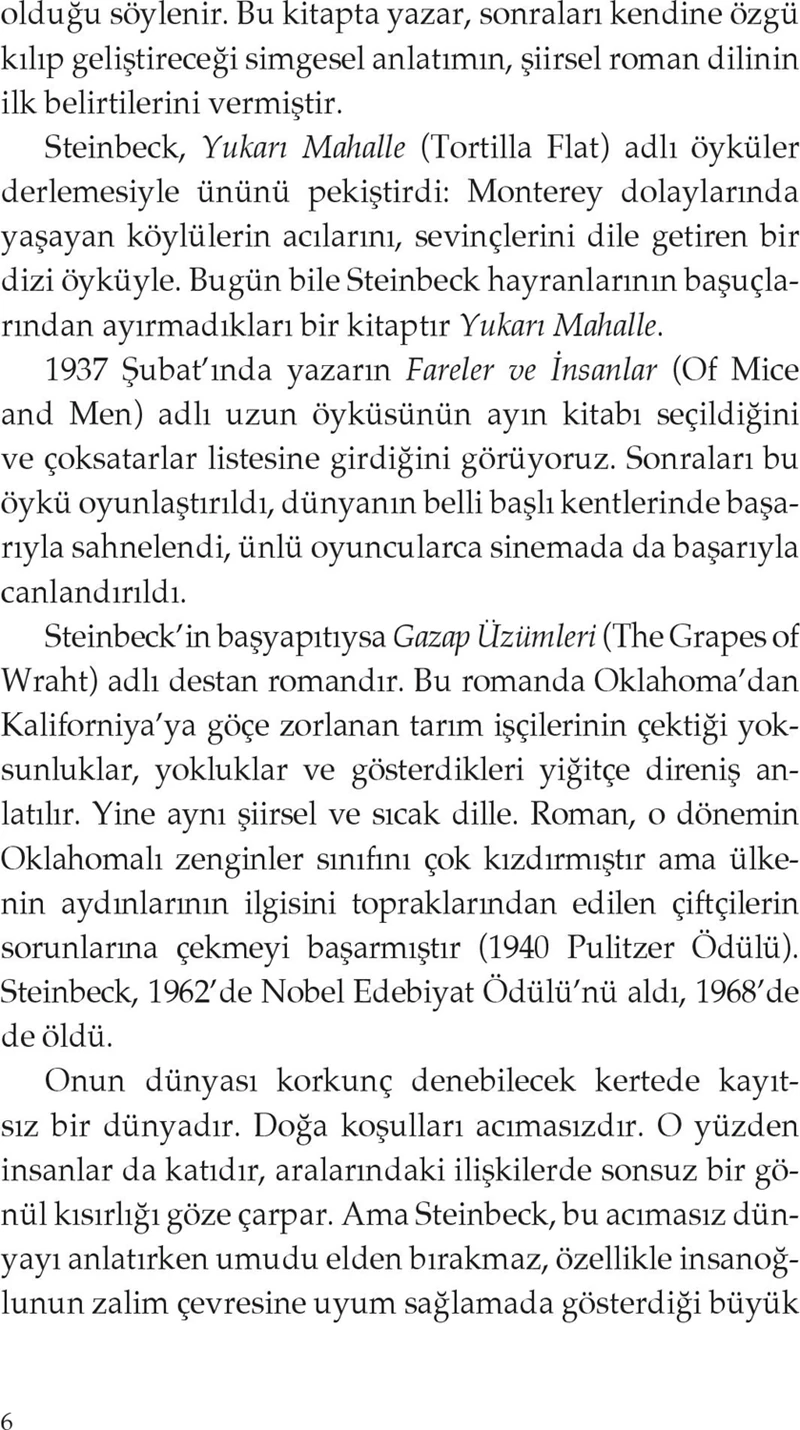 olduğu söylenir. Bu kitapta yazar, sonraları kendine özgü kılıp geliştireceği simgesel anlatımın, şiirsel roman dilinin ilk belirtilerini vermiştir.

Steinbeck, Yukarı Mahalle (Tortilla Flat) adlı öyküler derlemesiyle ününü pekiştirdi: Monterey dolaylarında yaşayan köylülerin acılarını, sevinçlerini dile getiren bir dizi öyküyle. Bugün bile Steinbeck hayranlarının başuçlarından ayırmadıkları bir kitaptır Yukarı Mahalle.

1937 Şubat'ında yazarın Fareler ve İnsanlar (Of Mice and Men) adlı uzun öyküsünün ayın kitabı seçildiğini ve çoksatarlar listesine girdiğini görüyoruz. Sonraları bu öykü oyunlaştırıldı, dünyanın belli başlı kentlerinde başarıyla sahnelendi, ünlü oyuncularca sinemada da başarıyla canlandırıldı.

Steinbeck'in başyapıtıysa Gazap Üzümleri (The Grapes of Wraht) adlı destan romandır. Bu romanda Oklahoma'dan Kaliforniya'ya göçe zorlanan tarım işçilerinin çektiği yoksunluklar, yokluklar ve gösterdikleri yiğitçe direniş anlatılır. Yine aynı şiirsel ve sıcak dille. Roman, o dönemin Oklahomalı zenginler sınıfını çok kızdırmıştır ama ülkenin aydınlarının ilgisini topraklarından edilen çiftçilerin sorunlarına çekmeyi başarmıştır (1940 Pulitzer Ödülü). Steinbeck, 1962'de Nobel Edebiyat Ödülü'nü aldı, 1968'de de öldü.

Onun dünyası korkunç denebilecek kertede kayıtsız bir dünyadır. Doğa koşulları acımasızdır. O yüzden insanlar da katıdır, aralarındaki ilişkilerde sonsuz bir gönül kısırlığı göze çarpar. Ama Steinbeck, bu acımasız dünyayı anlatırken umudu elden bırakmaz, özellikle insanoğlunun zalim çevresine uyum sağlamada gösterdiği büyük

6